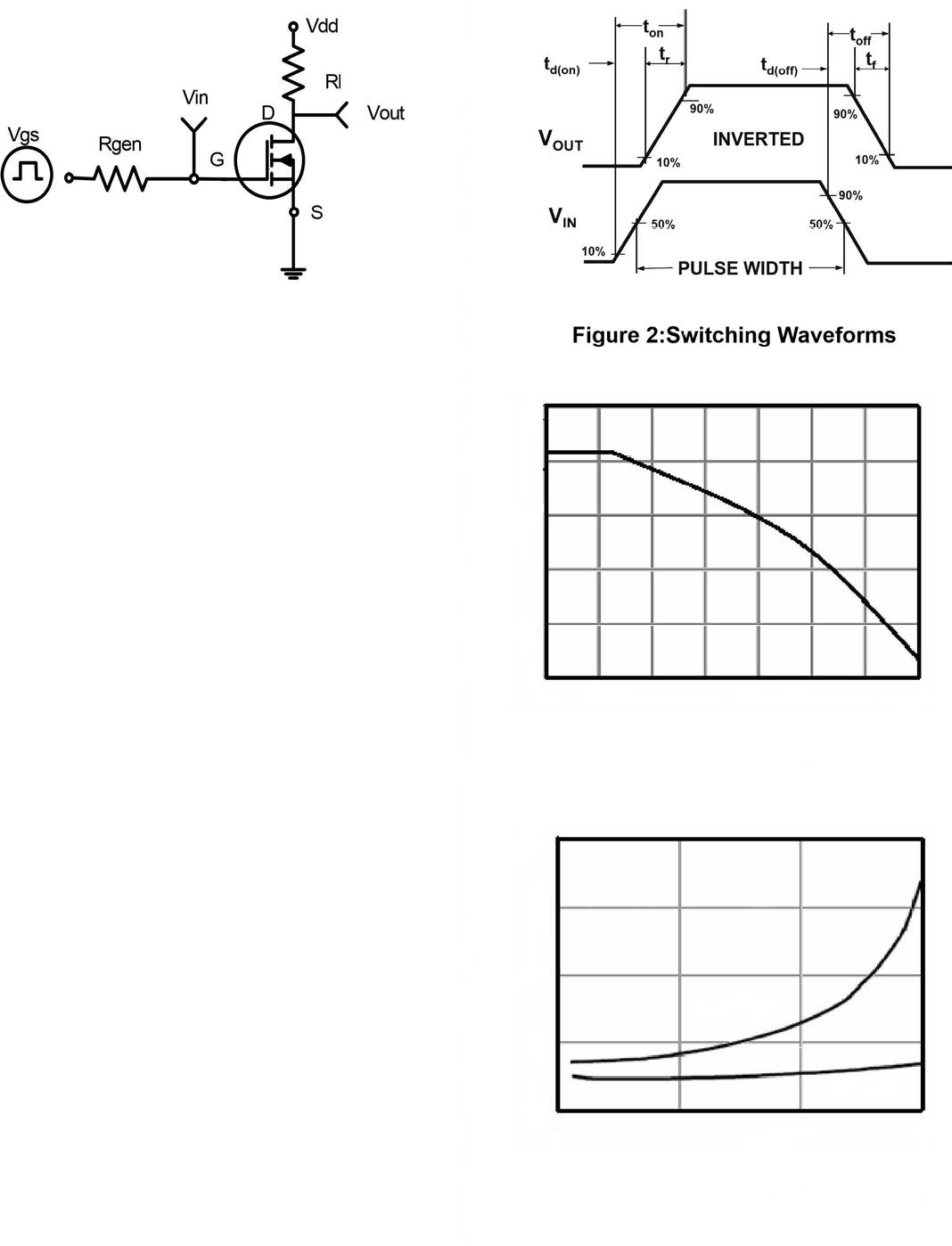 Vdd
Rl
Vin
D
Vout
Vgs
Rgen
G
S

$t_{on}$
$t_{off}$
$t_{d(on)}$
$t_r$
$t_{d(off)}$
$t_f$
90%
90%
$V_{OUT}$
INVERTED
10%
10%
90%
$V_{IN}$
50%
50%
10%
PULSE WIDTH

Figure 2:Switching Waveforms